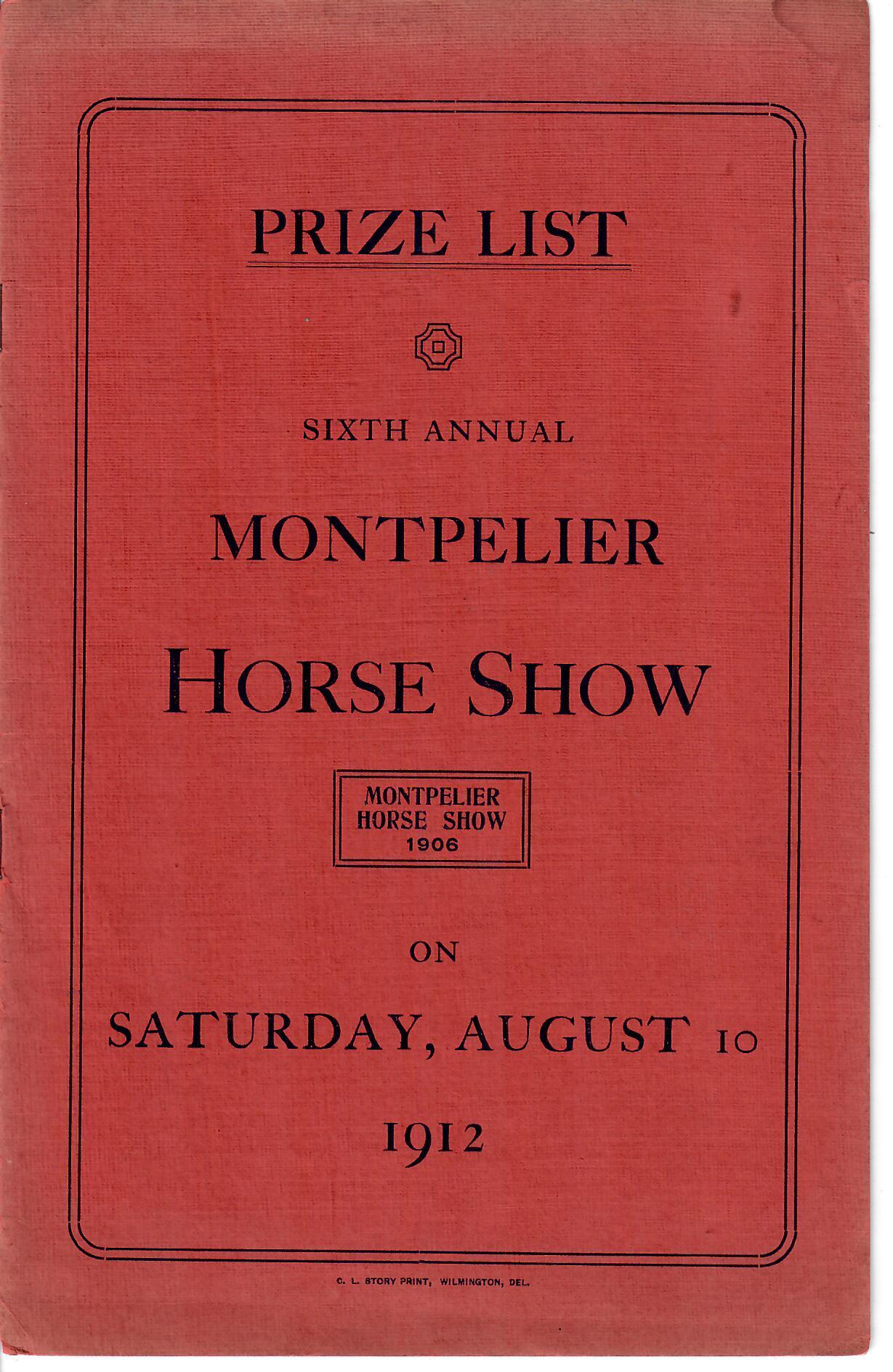 PRIZE LIST

SIXTH ANNUAL

MONTPELIER

HORSE SHOW

MONTPELIER
HORSE SHOW
1906

ON

SATURDAY, AUGUST 10

1912

C. L. STORY PRINT, WILMINGTON, DEL.